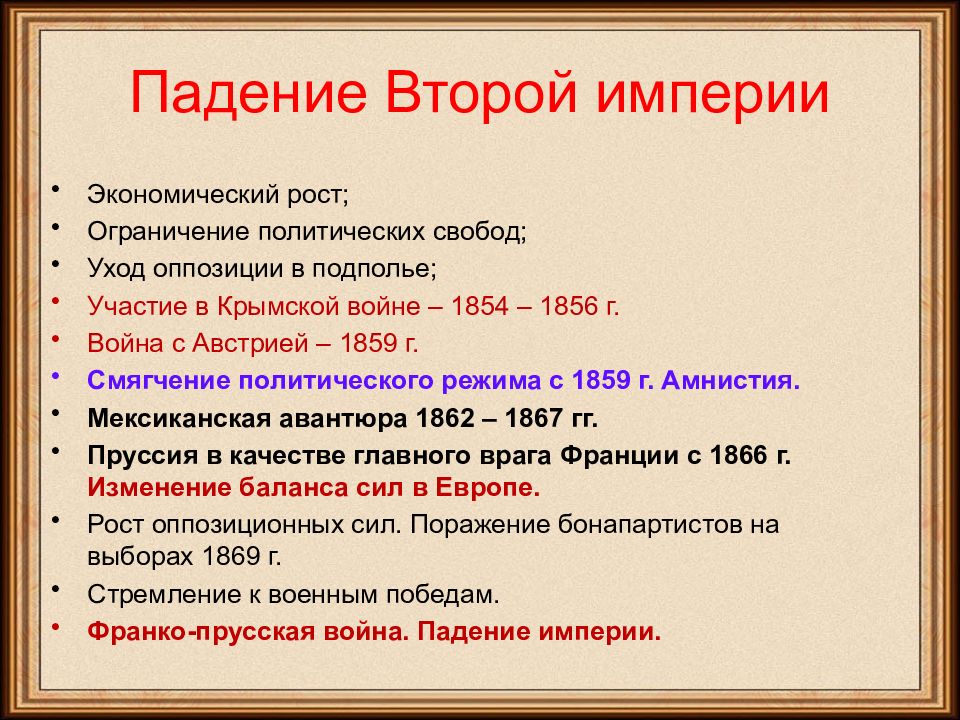 Падение Второй империи

• Экономический рост;
• Ограничение политических свобод;
• Уход оппозиции в подполье;
• Участие в Крымской войне – 1854 – 1856 г.
• Война с Австрией – 1859 г.
• Смягчение политического режима с 1859 г. Амнистия.
• Мексиканская авантюра 1862 – 1867 гг.
• Пруссия в качестве главного врага Франции с 1866 г. Изменение баланса сил в Европе.
• Рост оппозиционных сил. Поражение бонапартистов на выборах 1869 г.
• Стремление к военным победам.
• Франко-прусская война. Падение империи.